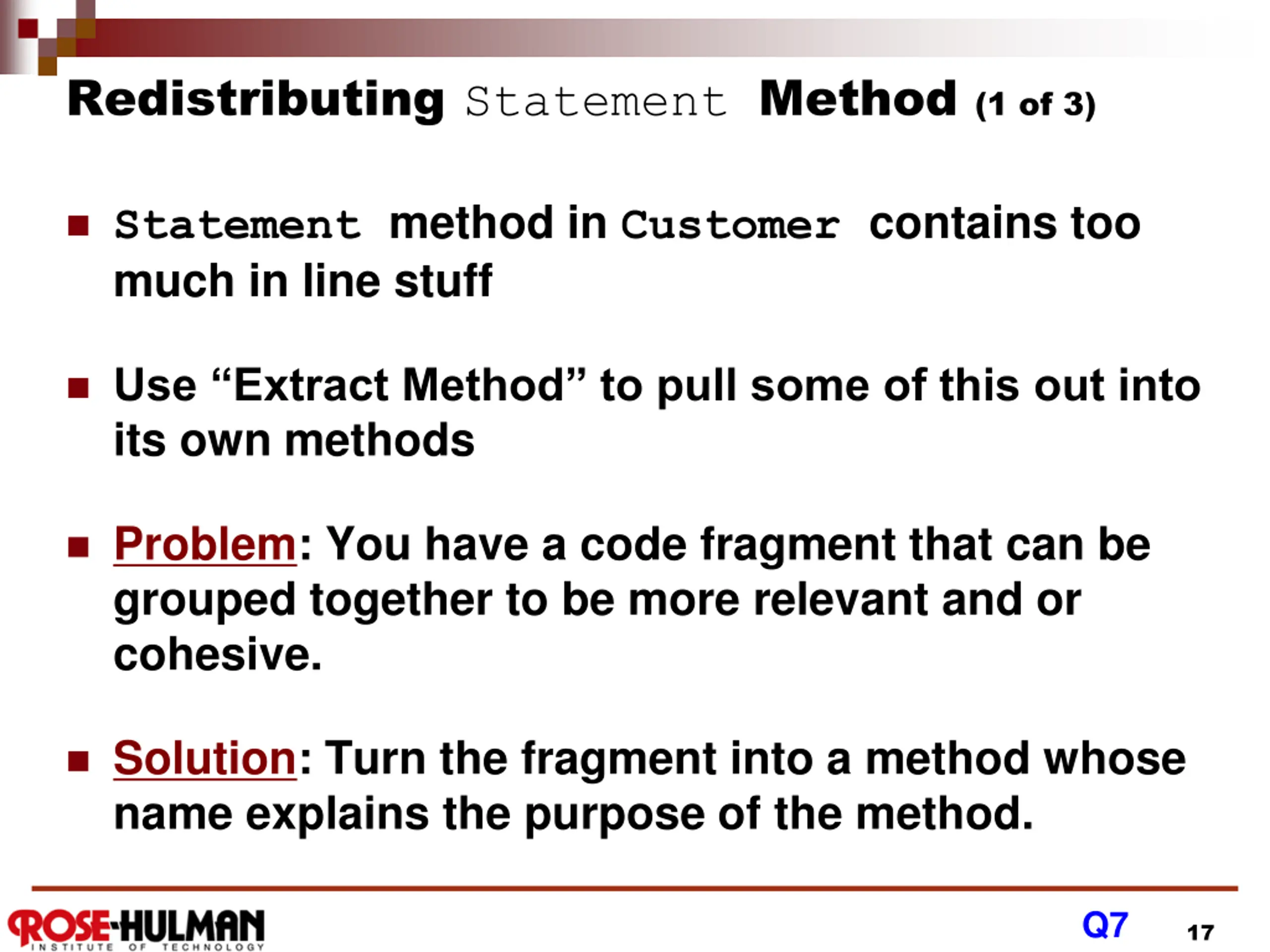 Redistributing Statement Method (1 of 3)

Statement method in Customer contains too much in line stuff

Use “Extract Method” to pull some of this out into its own methods

Problem: You have a code fragment that can be grouped together to be more relevant and or cohesive.

Solution: Turn the fragment into a method whose name explains the purpose of the method.

ROSE-HULMAN INSTITUTE OF TECHNOLOGY

Q7

17